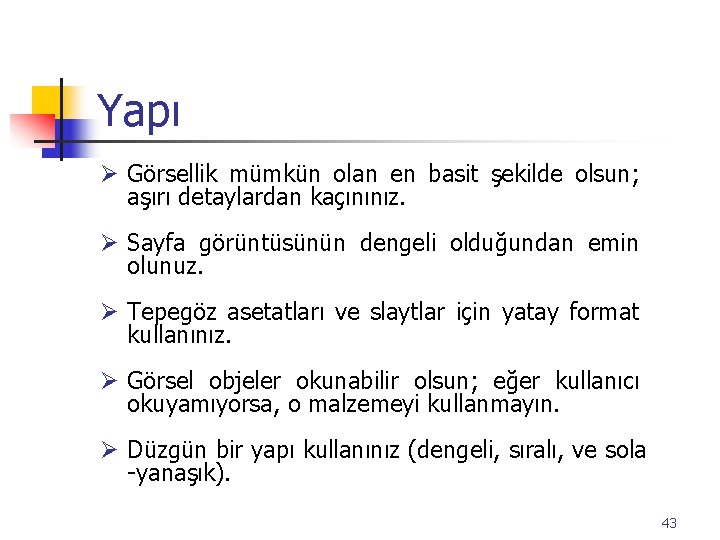 Yapı

➢ Görsellik mümkün olan en basit şekilde olsun; aşırı detaylardan kaçınınız.

➢ Sayfa görüntüsünün dengeli olduğundan emin olunuz.

➢ Tepegöz asetatları ve slaytlar için yatay format kullanınız.

➢ Görsel objeler okunabilir olsun; eğer kullanıcı okuyamıyorsa, o malzemeyi kullanmayın.

➢ Düzgün bir yapı kullanınız (dengeli, sıralı, ve sola -yanaşık).

43